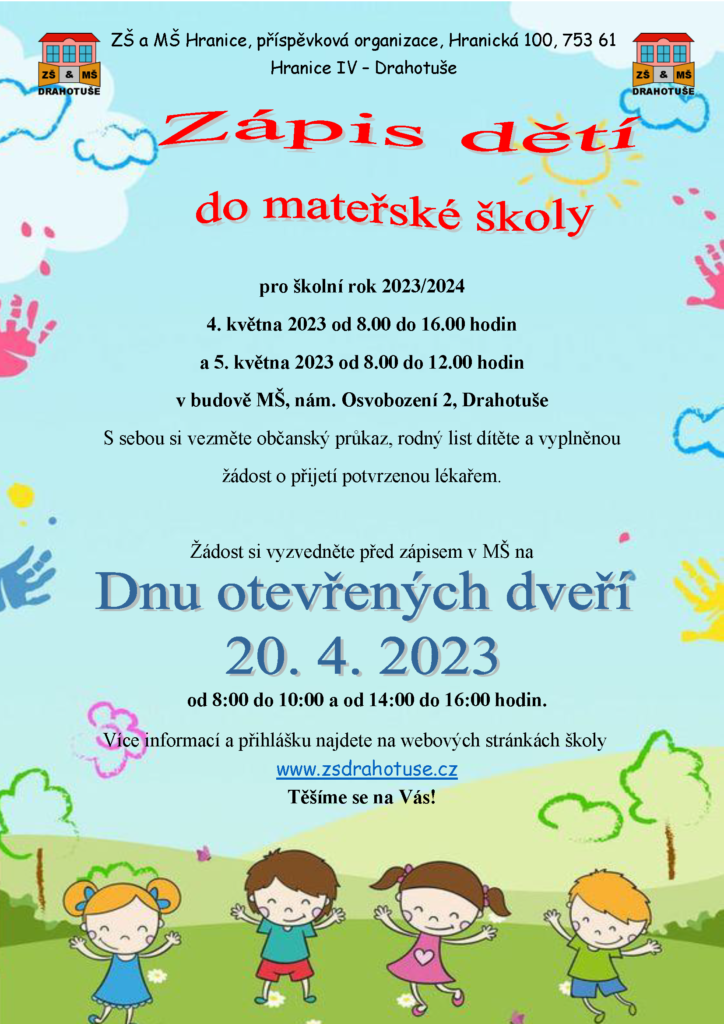 ZŠ & MŠ
DRAHOTUŠE

ZŠ a MŠ Hranice, příspěvková organizace, Hranická 100, 753 61
Hranice IV – Drahotuše

ZŠ & MŠ
DRAHOTUŠE

Zápis dětí

do mateřské školy

pro školní rok 2023/2024

4. května 2023 od 8.00 do 16.00 hodin

a 5. května 2023 od 8.00 do 12.00 hodin

v budově MŠ, nám. Osvobození 2, Drahotuše

S sebou si vezměte občanský průkaz, rodný list dítěte a vyplněnou žádost o přijetí potvrzenou lékařem.

Žádost si vyzvedněte před zápisem v MŠ na

Dnu otevřených dveří

20. 4. 2023

od 8:00 do 10:00 a od 14:00 do 16:00 hodin.

Více informací a přihlášku najdete na webových stránkách školy

www.zsdrahotuse.cz

Těšíme se na Vás!